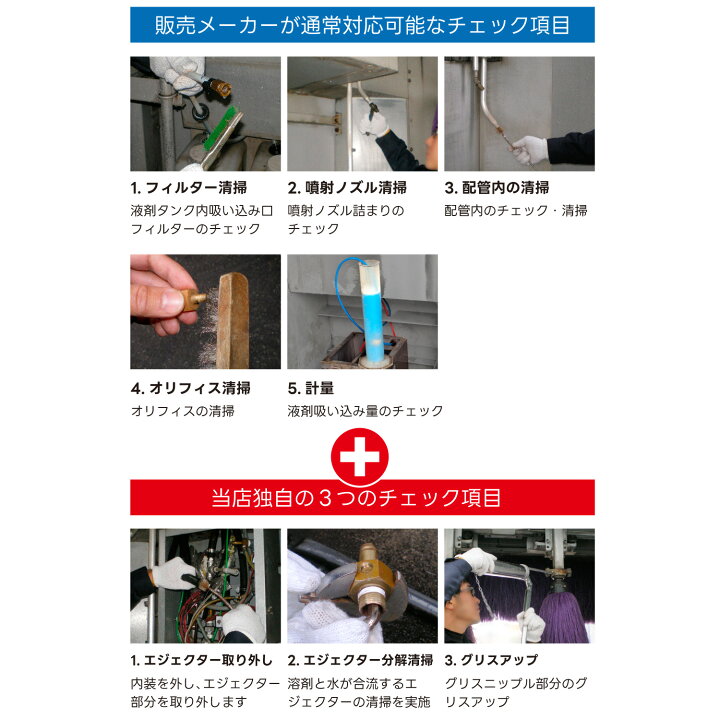 販売メーカーが通常対応可能なチェック項目

1. フィルター清掃
液剤タンク内吸い込み口フィルターのチェック

2. 噴射ノズル清掃
噴射ノズル詰まりのチェック

3. 配管内の清掃
配管内のチェック・清掃

4. オリフィス清掃
オリフィスの清掃

5. 計量
液剤吸い込み量のチェック

当店独自の３つのチェック項目

1. エジェクター取り外し
内装を外し、エジェクター部分を取り外します

2. エジェクター分解清掃
溶剤と水が合流するエジェクターの清掃を実施

3. グリスアップ
グリスニップル部分のグリスアップ